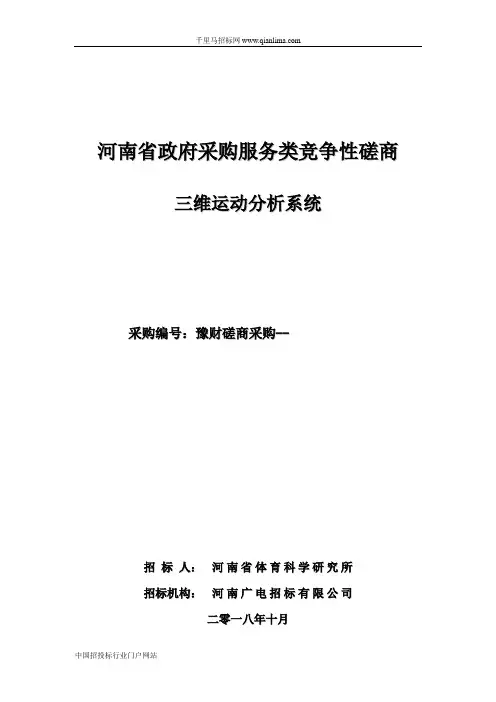 千里马招标网 www.qianlima.com

河南省政府采购服务类竞争性磋商

三维运动分析系统

采购编号：豫财磋商采购--

招 标 人： 河南省体育科学研究所

招标机构： 河南广电招标有限公司

二零一八年十月

中国招投标行业门户网站